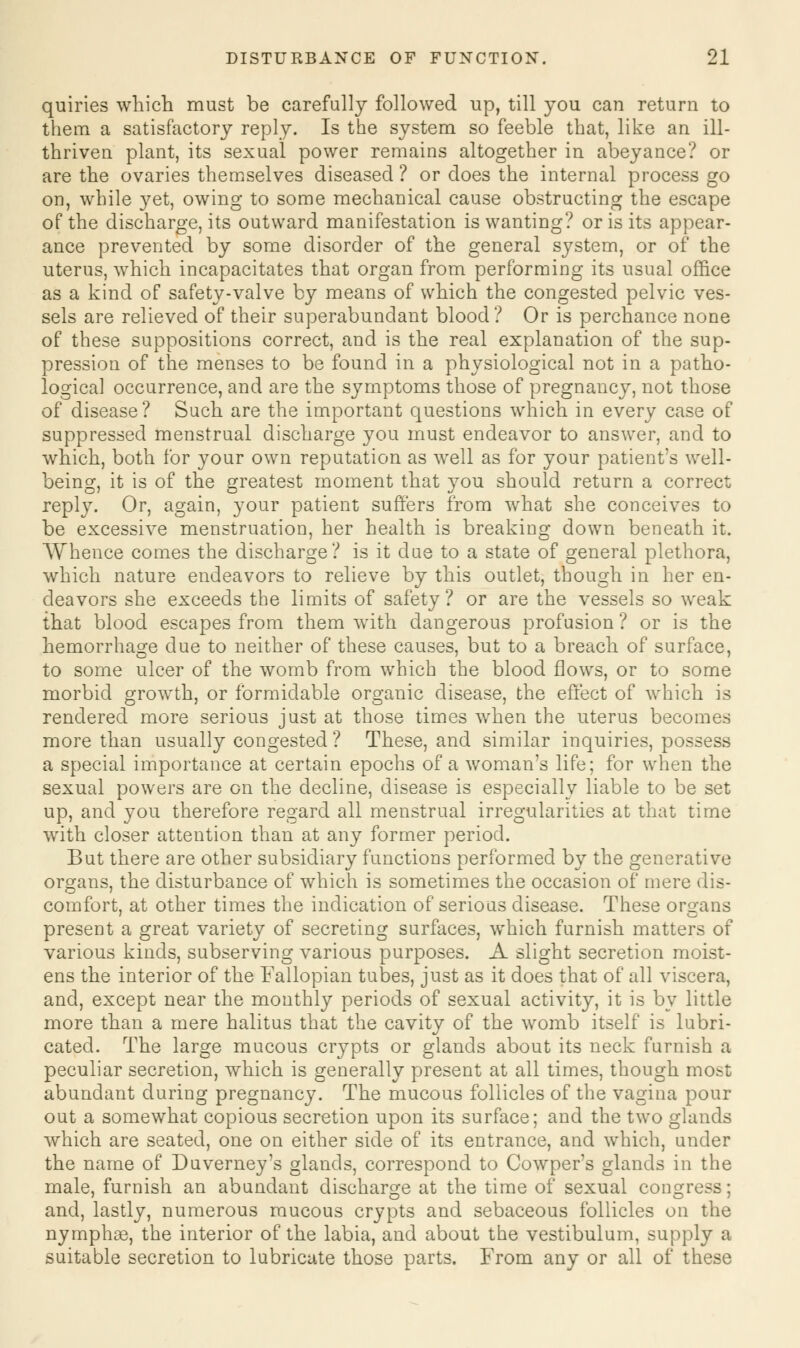 DISTURBANCE OF FUNCTION. 21

quiries which must be carefully followed up, till you can return to them a satisfactory reply. Is the system so feeble that, like an ill-thriven plant, its sexual power remains altogether in abeyance? or are the ovaries themselves diseased? or does the internal process go on, while yet, owing to some mechanical cause obstructing the escape of the discharge, its outward manifestation is wanting? or is its appearance prevented by some disorder of the general system, or of the uterus, which incapacitates that organ from performing its usual office as a kind of safety-valve by means of which the congested pelvic vessels are relieved of their superabundant blood? Or is perchance none of these suppositions correct, and is the real explanation of the suppression of the menses to be found in a physiological not in a pathological occurrence, and are the symptoms those of pregnancy, not those of disease? Such are the important questions which in every case of suppressed menstrual discharge you must endeavor to answer, and to which, both for your own reputation as well as for your patient's well-being, it is of the greatest moment that you should return a correct reply. Or, again, your patient suffers from what she conceives to be excessive menstruation, her health is breaking down beneath it. Whence comes the discharge? is it due to a state of general plethora, which nature endeavors to relieve by this outlet, though in her endeavors she exceeds the limits of safety? or are the vessels so weak that blood escapes from them with dangerous profusion? or is the hemorrhage due to neither of these causes, but to a breach of surface, to some ulcer of the womb from which the blood flows, or to some morbid growth, or formidable organic disease, the effect of which is rendered more serious just at those times when the uterus becomes more than usually congested? These, and similar inquiries, possess a special importance at certain epochs of a woman's life; for when the sexual powers are on the decline, disease is especially liable to be set up, and you therefore regard all menstrual irregularities at that time with closer attention than at any former period.

But there are other subsidiary functions performed by the generative organs, the disturbance of which is sometimes the occasion of mere discomfort, at other times the indication of serious disease. These organs present a great variety of secreting surfaces, which furnish matters of various kinds, subserving various purposes. A slight secretion moistens the interior of the Fallopian tubes, just as it does that of all viscera, and, except near the monthly periods of sexual activity, it is by little more than a mere halitus that the cavity of the womb itself is lubricated. The large mucous crypts or glands about its neck furnish a peculiar secretion, which is generally present at all times, though most abundant during pregnancy. The mucous follicles of the vagina pour out a somewhat copious secretion upon its surface; and the two glands which are seated, one on either side of its entrance, and which, under the name of Duverney's glands, correspond to Cowper's glands in the male, furnish an abundant discharge at the time of sexual congress; and, lastly, numerous mucous crypts and sebaceous follicles on the nymphæ, the interior of the labia, and about the vestibulum, supply a suitable secretion to lubricate those parts. From any or all of these